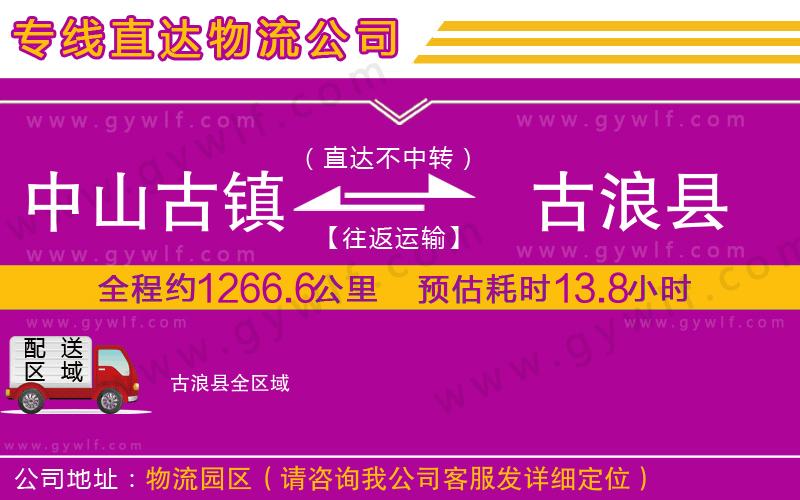 专线直达物流公司

www.gywlf.com www.gywlf.com

（直达不中转）

中山古镇 古浪县

【往返运输】

www.gywlf.com www.gywlf.com

全程约1266.6公里 预估耗时13.8小时

www.gywlf.com www.gywlf.com

配送区域

古浪县全区域

www.gywlf.com

公司地址：物流园区（请咨询我公司客服发详细定位）